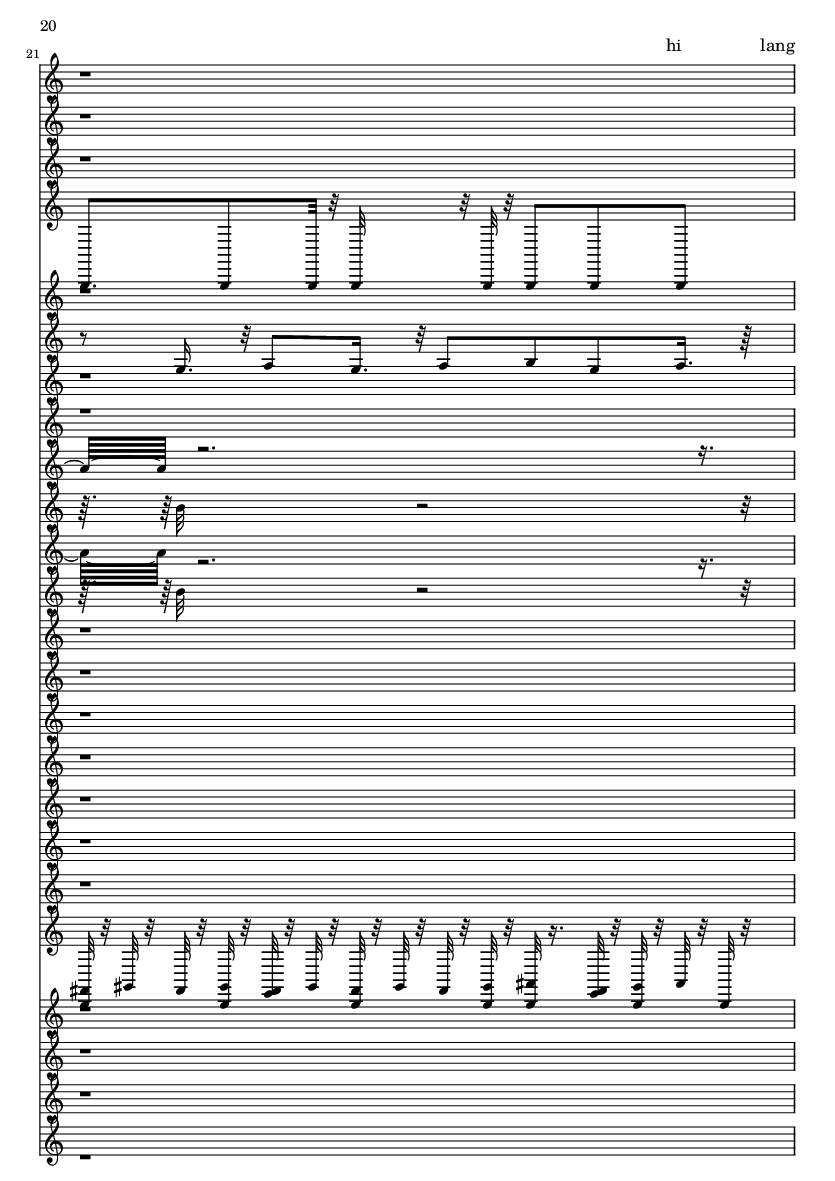 20

21

hi lang